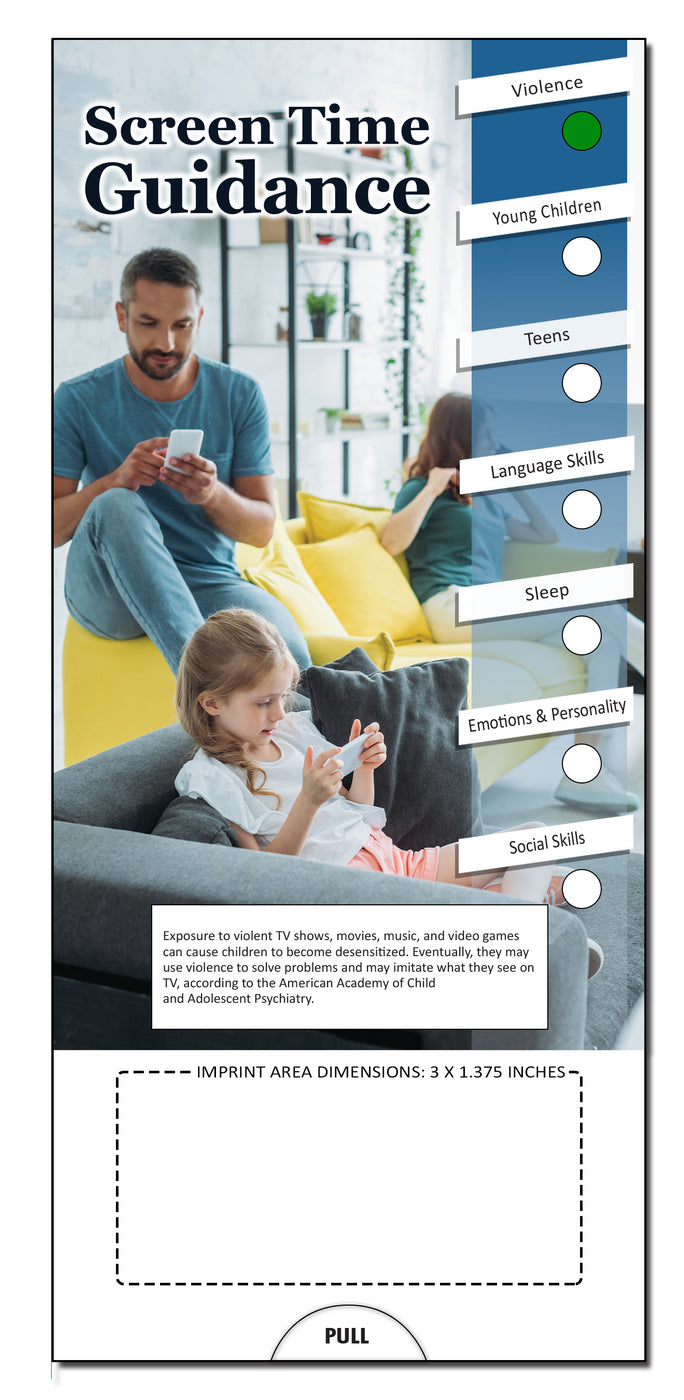 Screen Time Guidance

Violence

Young Children

Teens

Language Skills

Sleep

Emotions & Personality

Social Skills

Exposure to violent TV shows, movies, music, and video games can cause children to become desensitized. Eventually, they may use violence to solve problems and may imitate what they see on TV, according to the American Academy of Child and Adolescent Psychiatry.

IMPRINT AREA DIMENSIONS: 3 X 1.375 INCHES

PULL